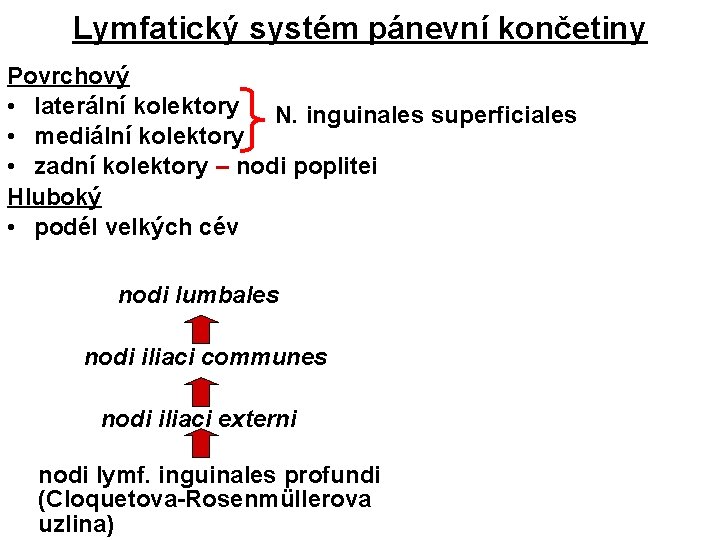 Lymfatický systém pánevní končetiny

Povrchový
• laterální kolektory
• mediální kolektory
N. inguinales superficiales
• zadní kolektory – nodi poplitei

Hluboký
• podél velkých cév

nodi lumbales

nodi iliaci communes

nodi iliaci externi

nodi lymf. inguinales profundi (Cloquetova-Rosenmüllerova uzlina)